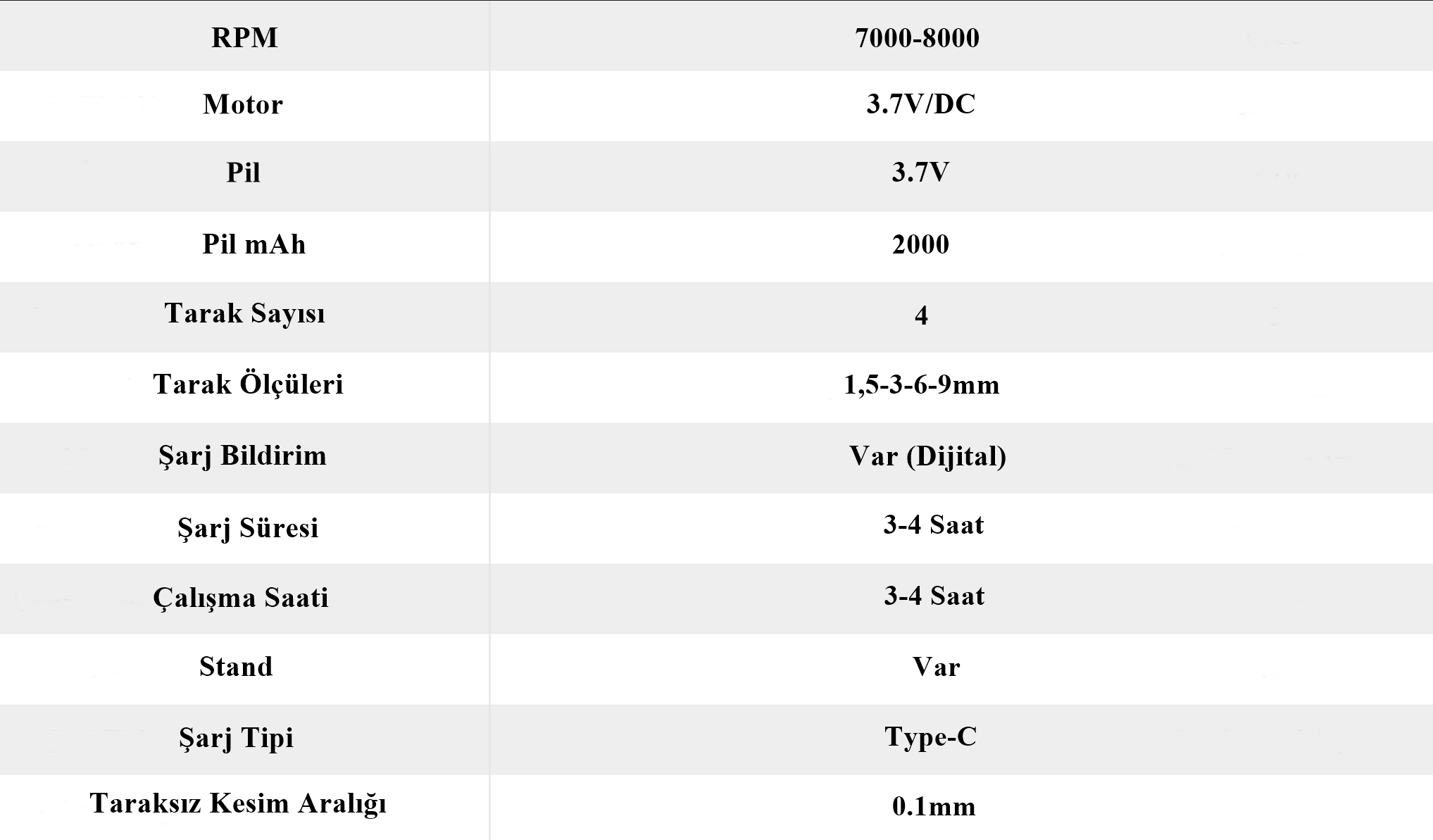 | RPM | 7000-8000 |
|---|---|
| Motor | 3.7V/DC |
| Pil | 3.7V |
| Pil mAh | 2000 |
| Tarak Sayısı | 4 |
| Tarak Ölçüleri | 1,5-3-6-9mm |
| Şarj Bildirim | Var (Dijital) |
| Şarj Süresi | 3-4 Saat |
| Çalışma Saati | 3-4 Saat |
| Stand | Var |
| Şarj Tipi | Type-C |
| Taraksız Kesim Aralığı | 0.1mm |